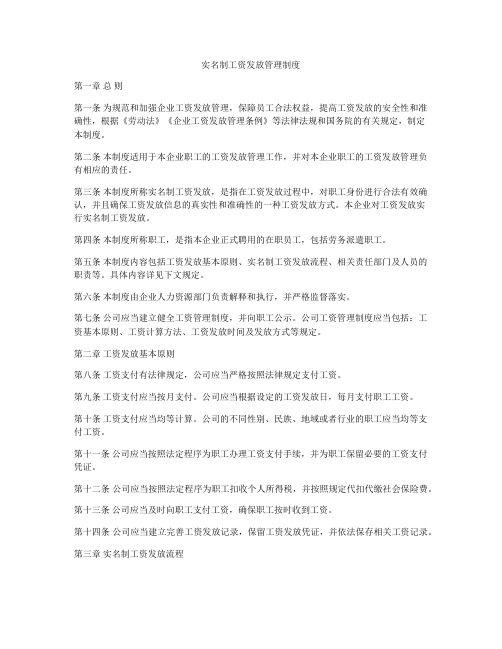 实名制工资发放管理制度

第一章 总 则

第一条 为规范和加强企业工资发放管理，保障员工合法权益，提高工资发放的安全性和准确性，根据《劳动法》《企业工资发放管理条例》等法律法规和国务院的有关规定，制定本制度。

第二条 本制度适用于本企业职工的工资发放管理工作，并对本企业职工的工资发放管理负有相应的责任。

第三条 本制度所称实名制工资发放，是指在工资发放过程中，对职工身份进行合法有效确认，并且确保工资发放信息的真实性和准确性的一种工资发放方式。本企业对工资发放实行实名制工资发放。

第四条 本制度所称职工，是指本企业正式聘用的在职员工，包括劳务派遣职工。

第五条 本制度内容包括工资发放基本原则、实名制工资发放流程、相关责任部门及人员的职责等。具体内容详见下文规定。

第六条 本制度由企业人力资源部门负责解释和执行，并严格监督落实。

第七条 公司应当建立健全工资管理制度，并向职工公示。公司工资管理制度应当包括：工资基本原则、工资计算方法、工资发放时间及发放方式等规定。

第二章 工资发放基本原则

第八条 工资支付有法律规定，公司应当严格按照法律规定支付工资。

第九条 工资支付应当按月支付。公司应当根据设定的工资发放日，每月支付职工工资。

第十条 工资支付应当均等计算。公司的不同性别、民族、地域或者行业的职工应当均等支付工资。

第十一条 公司应当按照法定程序为职工办理工资支付手续，并为职工保留必要的工资支付凭证。

第十二条 公司应当按照法定程序为职工扣收个人所得税，并按照规定代扣代缴社会保险费。

第十三条 公司应当及时向职工支付工资，确保职工按时收到工资。

第十四条 公司应当建立完善工资发放记录，保留工资发放凭证，并依法保存相关工资记录。

第三章 实名制工资发放流程